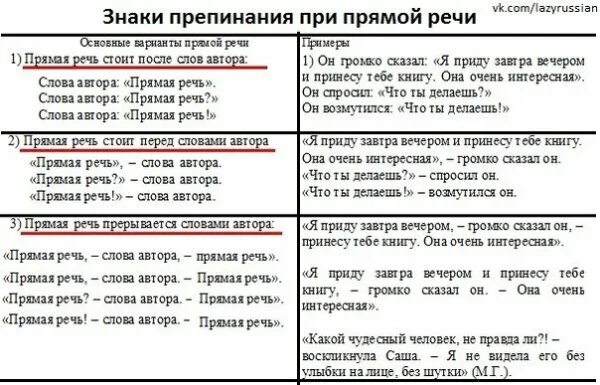 Знаки препинания при прямой речи

vk.com/lazyrussian

| Основные варианты прямой речи | Примеры |
|---|---|
| 1) Прямая речь стоит после слов автора: Слова автора: «Прямая речь». Слова автора: «Прямая речь?» Слова автора: «Прямая речь!» | 1) Он громко сказал: «Я приду завтра вечером и принесу тебе книгу. Она очень интересная». Он спросил: «Что ты делаешь?» Он возмутился: «Что ты делаешь!» |
| 2) Прямая речь стоит перед словами автора «Прямая речь», – слова автора. «Прямая речь?» – слова автора. «Прямая речь!» – слова автора. | «Я приду завтра вечером и принесу тебе книгу. Она очень интересная», – громко сказал он. «Что ты делаешь?» – спросил он. «Что ты делаешь!» – возмутился он. |
| 3) Прямая речь прерывается словами автора: «Прямая речь, – слова автора, – прямая речь». «Прямая речь, – слова автора. – Прямая речь». «Прямая речь? – слова автора. – Прямая речь». «Прямая речь! – слова автора. – Прямая речь». | «Я приду завтра вечером, – громко сказал он, – принесу тебе книгу. Она очень интересная». «Я приду завтра вечером и принесу тебе книгу, – громко сказал он. – Она очень интересная». «Какой чудесный человек, не правда ли?! – воскликнула Саша. – Я не видела его без улыбки на лице, без шутки» (М.Г.). |